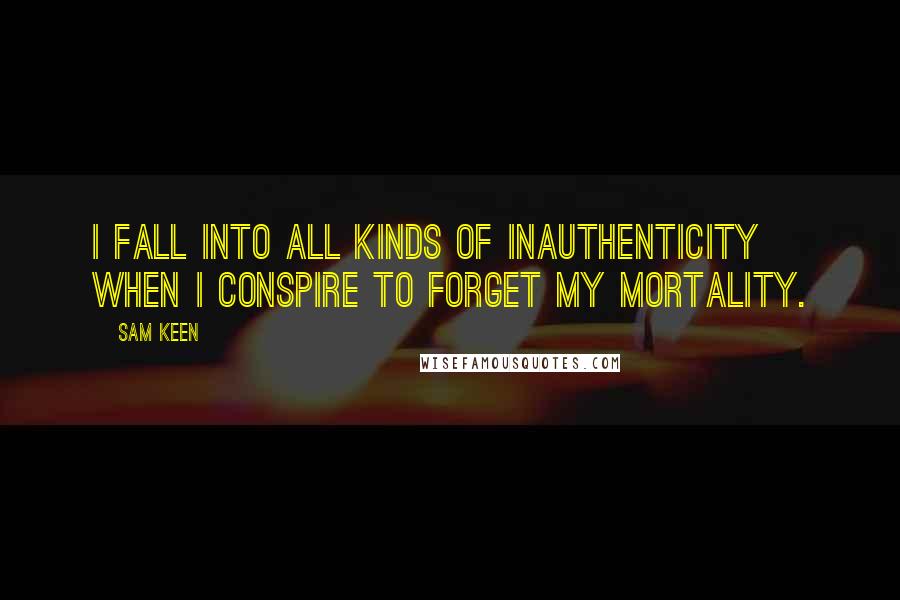 I FALL INTO ALL KINDS OF INAUTHENTICITY WHEN I CONSPIRE TO FORGET MY MORTALITY.

SAM KEEN

WISEFAMOUSQUOTES.COM